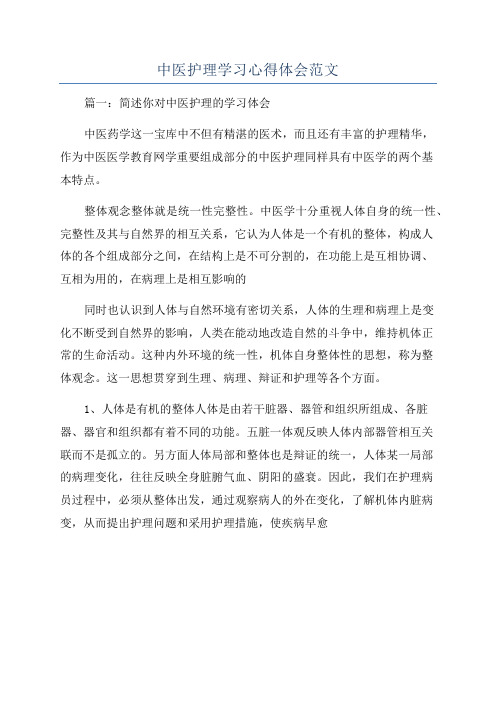 中医护理学习心得体会范文

篇一：简述你对中医护理的学习体会

中医药学这一宝库中不但有精湛的医术，而且还有丰富的护理精华，作为中医医学教育网学重要组成部分的中医护理同样具有中医学的两个基本特点。

整体观念整体就是统一性完整性。中医学十分重视人体自身的统一性、完整性及其与自然界的相互关系，它认为人体是一个有机的整体，构成人体的各个组成部分之间，在结构上是不可分割的，在功能上是互相协调、互相为用的，在病理上是相互影响的

同时也认识到人体与自然环境有密切关系，人体的生理和病理上是变化不断受到自然界的影响，人类在能动地改造自然的斗争中，维持机体正常的生命活动。这种内外环境的统一性，机体自身整体性的思想，称为整体观念。这一思想贯穿到生理、病理、辩证和护理等各个方面。

1、人体是有机的整体人体是由若干脏器、器管和组织所组成、各脏器、器官和组织都有着不同的功能。五脏一体观反映人体内部器管相互关联而不是孤立的。另方面人体局部和整体也是辩证的统一，人体某一局部的病理变化，往往反映全身脏腑气血、阴阳的盛衰。因此，我们在护理病员过程中，必须从整体出发，通过观察病人的外在变化，了解机体内脏病变，从而提出护理问题和采用护理措施，使疾病早愈